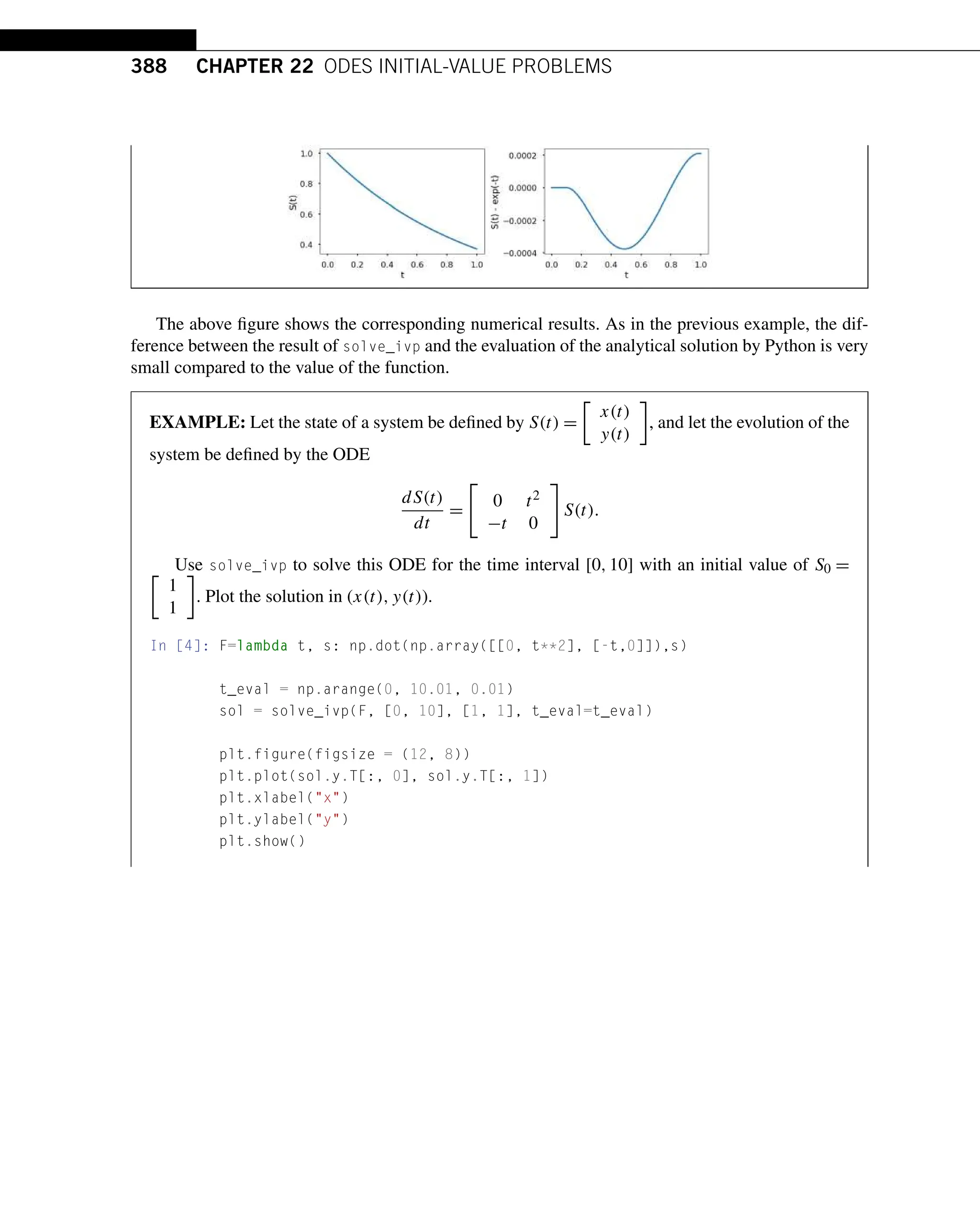 388 CHAPTER 22 ODES INITIAL-VALUE PROBLEMS

1.0
0.8
0.6
0.4
S(t)
0.0 0.2 0.4 0.6 0.8 1.0
t

0.0002
0.0000
−0.0002
−0.0004
S(t) - exp(-t)
0.0 0.2 0.4 0.6 0.8 1.0
t

The above figure shows the corresponding numerical results. As in the previous example, the difference between the result of solve_ivp and the evaluation of the analytical solution by Python is very small compared to the value of the function.

**EXAMPLE:** Let the state of a system be defined by $S(t) = \begin{bmatrix} x(t) \\ y(t) \end{bmatrix}$, and let the evolution of the system be defined by the ODE

$$\frac{dS(t)}{dt} = \begin{bmatrix} 0 & t^2 \\ -t & 0 \end{bmatrix} S(t).$$

Use solve_ivp to solve this ODE for the time interval [0, 10] with an initial value of $S_0 = \begin{bmatrix} 1 \\ 1 \end{bmatrix}$. Plot the solution in $(x(t), y(t))$.

In [4]: F=lambda t, s: np.dot(np.array([[0, t**2], [-t,0]]),s)

        t_eval = np.arange(0, 10.01, 0.01)
        sol = solve_ivp(F, [0, 10], [1, 1], t_eval=t_eval)

        plt.figure(figsize = (12, 8))
        plt.plot(sol.y.T[:, 0], sol.y.T[:, 1])
        plt.xlabel("x")
        plt.ylabel("y")
        plt.show()